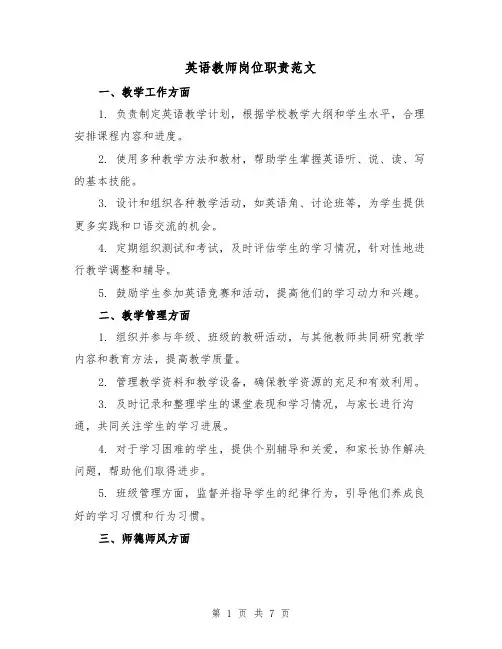 英语教师岗位职责范文

一、教学工作方面

1. 负责制定英语教学计划，根据学校教学大纲和学生水平，合理安排课程内容和进度。

2. 使用多种教学方法和教材，帮助学生掌握英语听、说、读、写的基本技能。

3. 设计和组织各种教学活动，如英语角、讨论班等，为学生提供更多实践和口语交流的机会。

4. 定期组织测试和考试，及时评估学生的学习情况，针对性地进行教学调整和辅导。

5. 鼓励学生参加英语竞赛和活动，提高他们的学习动力和兴趣。

二、教学管理方面

1. 组织并参与年级、班级的教研活动，与其他教师共同研究教学内容和教育方法，提高教学质量。

2. 管理教学资料和教学设备，确保教学资源的充足和有效利用。

3. 及时记录和整理学生的课堂表现和学习情况，与家长进行沟通，共同关注学生的学习进展。

4. 对于学习困难的学生，提供个别辅导和关爱，和家长协作解决问题，帮助他们取得进步。

5. 班级管理方面，监督并指导学生的纪律行为，引导他们养成良好的学习习惯和行为习惯。

三、师德师风方面

第 1 页 共 7 页